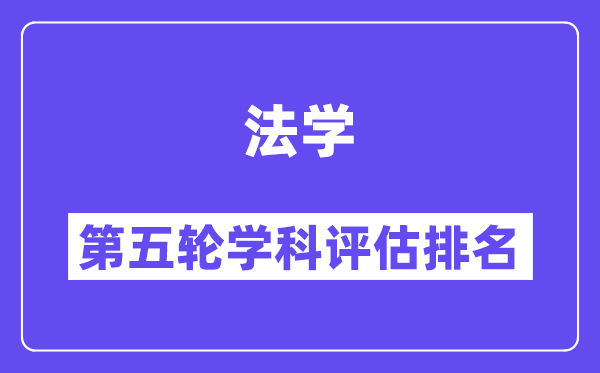 法学

第五轮学科评估排名